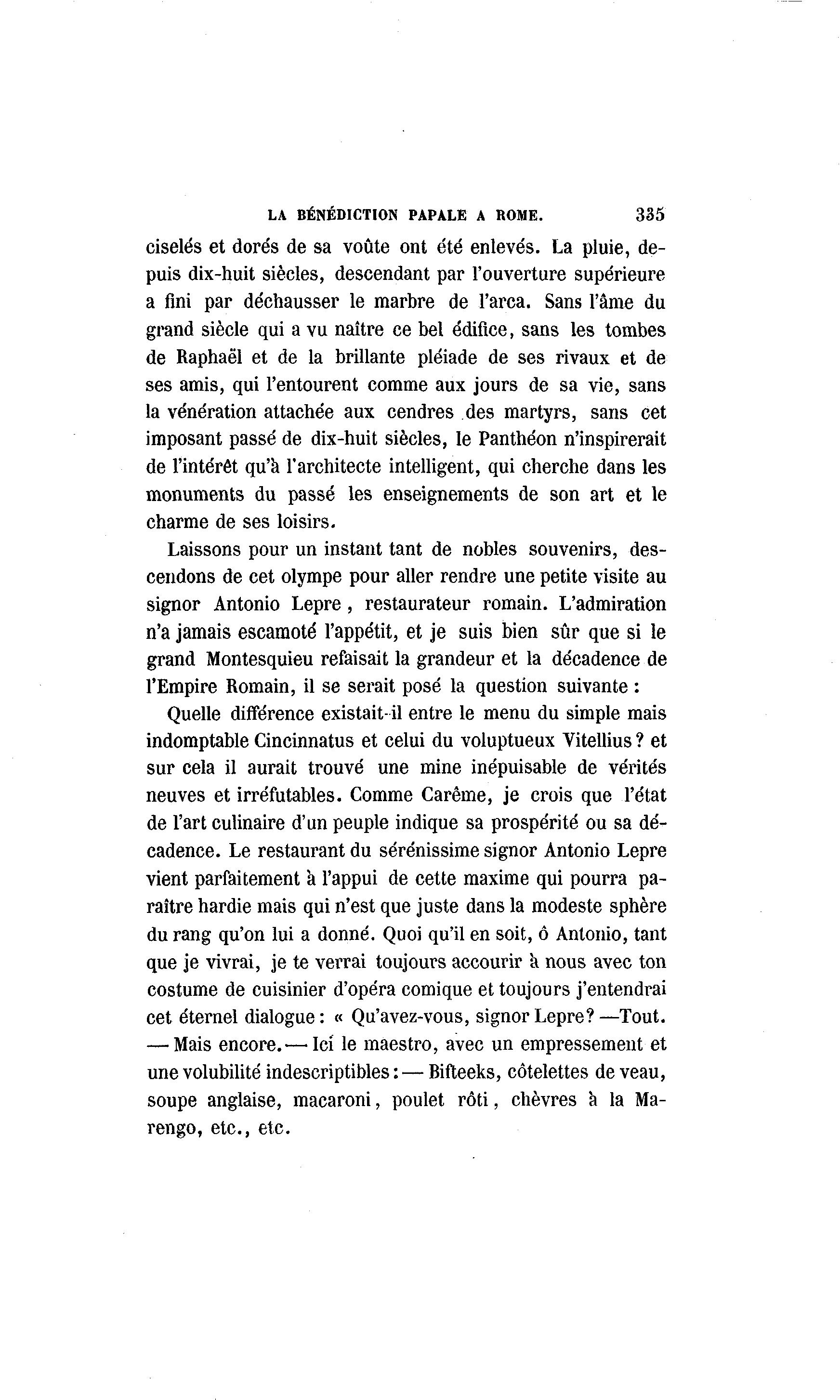 LA BÉNÉDICTION PAPALE A ROME. 335

ciselés et dorés de sa voûte ont été enlevés. La pluie, depuis dix-huit siècles, descendant par l'ouverture supérieure a fini par déchausser le marbre de l'arca. Sans l'âme du grand siècle qui a vu naître ce bel édifice, sans les tombes de Raphaël et de la brillante pléiade de ses rivaux et de ses amis, qui l'entourent comme aux jours de sa vie, sans la vénération attachée aux cendres des martyrs, sans cet imposant passé de dix-huit siècles, le Panthéon n'inspirerait de l'intérêt qu'à l'architecte intelligent, qui cherche dans les monuments du passé les enseignements de son art et le charme de ses loisirs.

Laissons pour un instant tant de nobles souvenirs, descendons de cet olympe pour aller rendre une petite visite au signor Antonio Lepre, restaurateur romain. L'admiration n'a jamais escamoté l'appétit, et je suis bien sûr que si le grand Montesquieu refaisait la grandeur et la décadence de l'Empire Romain, il se serait posé la question suivante :

Quelle différence existait-il entre le menu du simple mais indomptable Cincinnatus et celui du voluptueux Vitellius ? et sur cela il aurait trouvé une mine inépuisable de vérités neuves et irréfutables. Comme Carême, je crois que l'état de l'art culinaire d'un peuple indique sa prospérité ou sa décadence. Le restaurant du sérénissime signor Antonio Lepre vient parfaitement à l'appui de cette maxime qui pourra paraître hardie mais qui n'est que juste dans la modeste sphère du rang qu'on lui a donné. Quoi qu'il en soit, ô Antonio, tant que je vivrai, je te verrai toujours accourir à nous avec ton costume de cuisinier d'opéra comique et toujours j'entendrai cet éternel dialogue : « Qu'avez-vous, signor Lepre ? —Tout. — Mais encore. — Ici le maestro, avec un empressement et une volubilité indescriptibles : — Bifteeks, côtelettes de veau, soupe anglaise, macaroni, poulet rôti, chèvres à la Marengo, etc., etc.